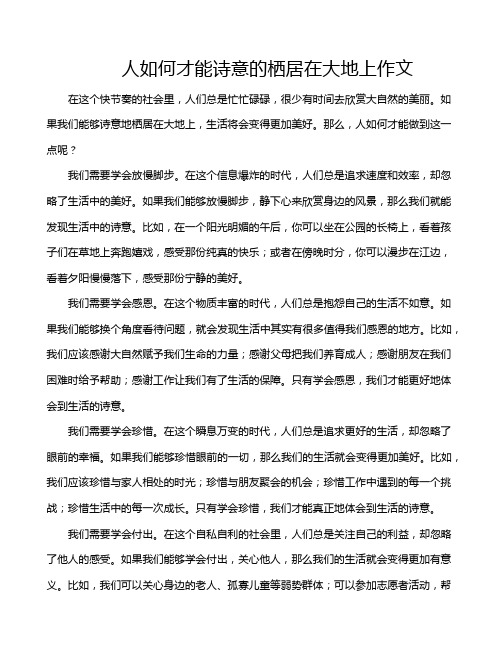 人如何才能诗意的栖居在大地上作文

在这个快节奏的社会里，人们总是忙忙碌碌，很少有时间去欣赏大自然的美丽。如果我们能够诗意地栖居在大地上，生活将会变得更加美好。那么，人如何才能做到这一点呢？

我们需要学会放慢脚步。在这个信息爆炸的时代，人们总是追求速度和效率，却忽略了生活中的美好。如果我们能够放慢脚步，静下心来欣赏身边的风景，那么我们就能发现生活中的诗意。比如，在一个阳光明媚的午后，你可以坐在公园的长椅上，看着孩子们在草地上奔跑嬉戏，感受那份纯真的快乐；或者在傍晚时分，你可以漫步在江边，看着夕阳慢慢落下，感受那份宁静的美好。

我们需要学会感恩。在这个物质丰富的时代，人们总是抱怨自己的生活不如意。如果我们能够换个角度看待问题，就会发现生活中其实有很多值得我们感恩的地方。比如，我们应该感谢大自然赋予我们生命的力量；感谢父母把我们养育成人；感谢朋友在我们困难时给予帮助；感谢工作让我们有了生活的保障。只有学会感恩，我们才能更好地体会到生活的诗意。

我们需要学会珍惜。在这个瞬息万变的时代，人们总是追求更好的生活，却忽略了眼前的幸福。如果我们能够珍惜眼前的一切，那么我们的生活就会变得更加美好。比如，我们应该珍惜与家人相处的时光；珍惜与朋友聚会的机会；珍惜工作中遇到的每一个挑战；珍惜生活中的每一次成长。只有学会珍惜，我们才能真正地体会到生活的诗意。

我们需要学会付出。在这个自私自利的社会里，人们总是关注自己的利益，却忽略了他人的感受。如果我们能够学会付出，关心他人，那么我们的生活就会变得更加有意义。比如，我们可以关心身边的老人、孤寡儿童等弱势群体；可以参加志愿者活动，帮